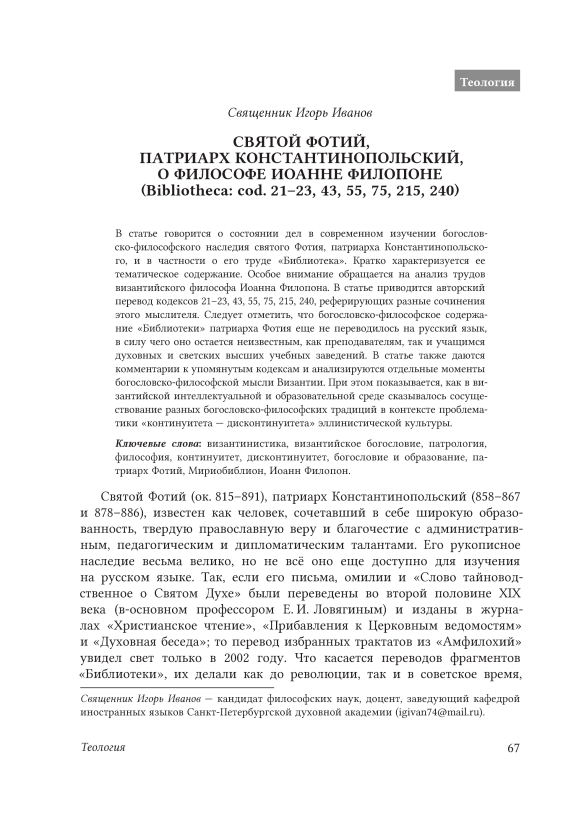 Теология

Священник Игорь Иванов

СВЯТОЙ ФОТИЙ, ПАТРИАРХ КОНСТАНТИНОПОЛЬСКИЙ, О ФИЛОСОФЕ ИОАННЕ ФИЛОПОНЕ (Bibliotheca: cod. 21–23, 43, 55, 75, 215, 240)

В статье говорится о состоянии дел в современном изучении богословско-философского наследия святого Фотия, патриарха Константинопольского, и в частности о его труде «Библиотека». Кратко характеризуется ее тематическое содержание. Особое внимание обращается на анализ трудов византийского философа Иоанна Филопона. В статье приводится авторский перевод кодексов 21–23, 43, 55, 75, 215, 240, реферирующих разные сочинения этого мыслителя. Следует отметить, что богословско-философское содержание «Библиотеки» патриарха Фотия еще не переводилось на русский язык, в силу чего оно остается неизвестным, как преподавателям, так и учащимся духовных и светских высших учебных заведений. В статье также даются комментарии к упомянутым кодексам и анализируются отдельные моменты богословско-философской мысли Византии. При этом показывается, как в византийской интеллектуальной и образовательной среде сказывалось сосуществование разных богословско-философских традиций в контексте проблематики «континуитета — дисконтинуитета» эллинистической культуры.

Ключевые слова: византинистика, византийское богословие, патрология, философия, континуитет, дисконтинуитет, богословие и образование, патриарх Фотий, Мириобиблион, Иоанн Филопон.

Святой Фотий (ок. 815–891), патриарх Константинопольский (858–867 и 878–886), известен как человек, сочетавший в себе широкую образованность, твердую православную веру и благочестие с административным, педагогическим и дипломатическим талантами. Его рукописное наследие весьма велико, но не всё оно еще доступно для изучения на русском языке. Так, если его письма, омилии и «Слово тайноводственное о Святом Духе» были переведены во второй половине XIX века (в-основном профессором Е. И. Ловягиным) и изданы в журналах «Христианское чтение», «Прибавления к Церковным ведомостям» и «Духовная беседа»; то перевод избранных трактатов из «Амфилохий» увидел свет только в 2002 году. Что касается переводов фрагментов «Библиотеки», их делали как до революции, так и в советское время,

Священник Игорь Иванов — кандидат философских наук, доцент, заведующий кафедрой иностранных языков Санкт-Петербургской духовной академии (igivan74@mail.ru).

Теология

67